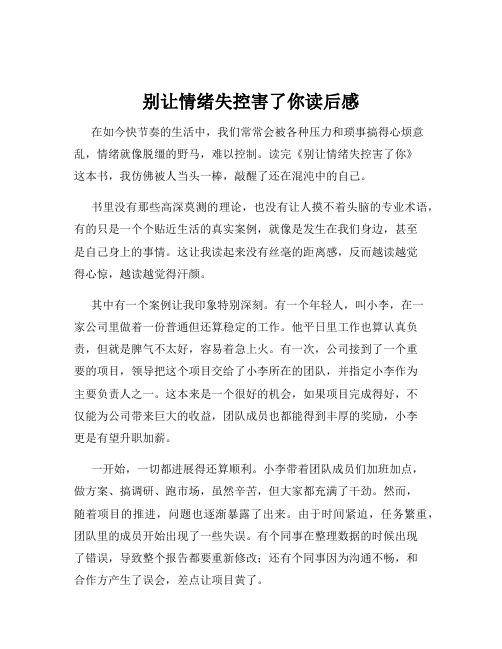 别让情绪失控害了你读后感

在如今快节奏的生活中，我们常常会被各种压力和琐事搞得心烦意乱，情绪就像脱缰的野马，难以控制。读完《别让情绪失控害了你》这本书，我仿佛被人当头一棒，敲醒了还在混沌中的自己。

书里没有那些高深莫测的理论，也没有让人摸不着头脑的专业术语，有的只是一个个贴近生活的真实案例，就像是发生在我们身边，甚至是自己身上的事情。这让我读起来没有丝毫的距离感，反而越读越觉得心惊，越读越觉得汗颜。

其中有一个案例让我印象特别深刻。有一个年轻人，叫小李，在一家公司里做着一份普通但还算稳定的工作。他平日里工作也算认真负责，但就是脾气不太好，容易着急上火。有一次，公司接到了一个重要的项目，领导把这个项目交给了小李所在的团队，并指定小李作为主要负责人之一。这本来是一个很好的机会，如果项目完成得好，不仅能为公司带来巨大的收益，团队成员也都能得到丰厚的奖励，小李更是有望升职加薪。

一开始，一切都进展得还算顺利。小李带着团队成员们加班加点，做方案、搞调研、跑市场，虽然辛苦，但大家都充满了干劲。然而，随着项目的推进，问题也逐渐暴露了出来。由于时间紧迫，任务繁重，团队里的成员开始出现了一些失误。有个同事在整理数据的时候出现了错误，导致整个报告都要重新修改；还有个同事因为沟通不畅，和合作方产生了误会，差点让项目黄了。